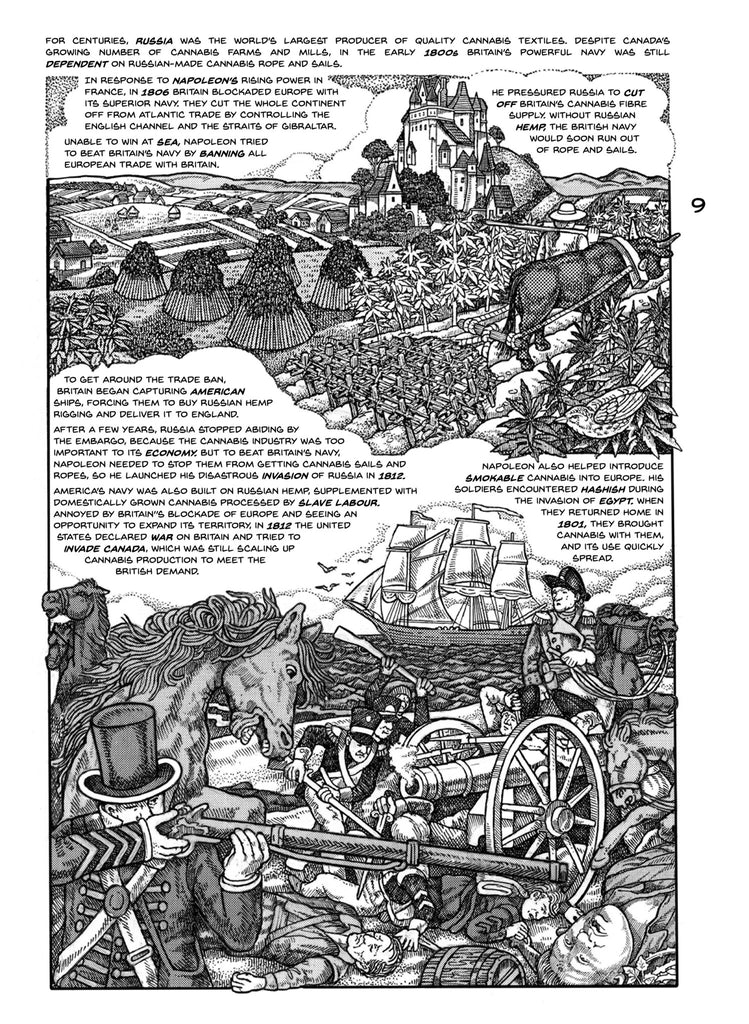 FOR CENTURIES, RUSSIA WAS THE WORLD'S LARGEST PRODUCER OF QUALITY CANNABIS TEXTILES. DESPITE CANADA'S GROWING NUMBER OF CANNABIS FARMS AND MILLS, IN THE EARLY 1800s BRITAIN'S POWERFUL NAVY WAS STILL DEPENDENT ON RUSSIAN-MADE CANNABIS ROPE AND SAILS.

IN RESPONSE TO NAPOLEON'S RISING POWER IN FRANCE, IN 1806 BRITAIN BLOCKADED EUROPE WITH ITS SUPERIOR NAVY. THEY CUT THE WHOLE CONTINENT OFF FROM ATLANTIC TRADE BY CONTROLLING THE ENGLISH CHANNEL AND THE STRAITS OF GIBRALTAR.

UNABLE TO WIN AT SEA, NAPOLEON TRIED TO BEAT BRITAIN'S NAVY BY BANNING ALL EUROPEAN TRADE WITH BRITAIN.

HE PRESSURED RUSSIA TO CUT OFF BRITAIN'S CANNABIS FIBRE SUPPLY. WITHOUT RUSSIAN HEMP, THE BRITISH NAVY WOULD SOON RUN OUT OF ROPE AND SAILS.

9

TO GET AROUND THE TRADE BAN, BRITAIN BEGAN CAPTURING AMERICAN SHIPS, FORCING THEM TO BUY RUSSIAN HEMP RIGGING AND DELIVER IT TO ENGLAND.

AFTER A FEW YEARS, RUSSIA STOPPED ABIDING BY THE EMBARGO, BECAUSE THE CANNABIS INDUSTRY WAS TOO IMPORTANT TO ITS ECONOMY. BUT TO BEAT BRITAIN'S NAVY, NAPOLEON NEEDED TO STOP THEM FROM GETTING CANNABIS SAILS AND ROPES, SO HE LAUNCHED HIS DISASTROUS INVASION OF RUSSIA IN 1812.

AMERICA'S NAVY WAS ALSO BUILT ON RUSSIAN HEMP, SUPPLEMENTED WITH DOMESTICALLY GROWN CANNABIS PROCESSED BY SLAVE LABOUR. ANNOYED BY BRITAIN'S BLOCKADE OF EUROPE AND SEEING AN OPPORTUNITY TO EXPAND ITS TERRITORY, IN 1812 THE UNITED STATES DECLARED WAR ON BRITAIN AND TRIED TO INVADE CANADA, WHICH WAS STILL SCALING UP CANNABIS PRODUCTION TO MEET THE BRITISH DEMAND.

NAPOLEON ALSO HELPED INTRODUCE SMOKABLE CANNABIS INTO EUROPE. HIS SOLDIERS ENCOUNTERED HASHISH DURING THE INVASION OF EGYPT. WHEN THEY RETURNED HOME IN 1801, THEY BROUGHT CANNABIS WITH THEM, AND ITS USE QUICKLY SPREAD.